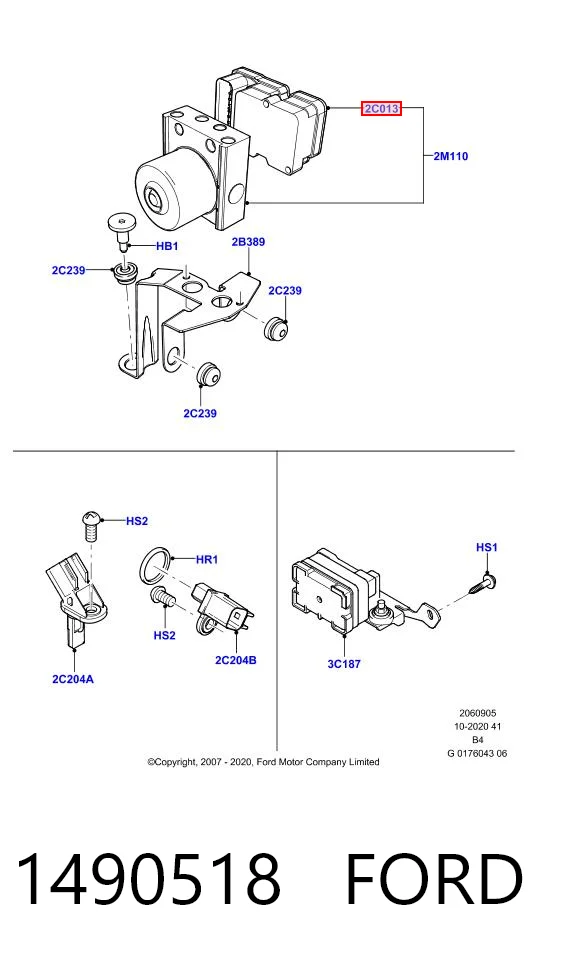 2C013
2M110
HB1
2B389
2C239
2C239
2C239
HS2
HR1
HS2
2C204B
2C204A
HS1
3C187
2060905
10-2020 41
B4
G 0176043 06
©Copyright, 2007 - 2020, Ford Motor Company Limited

1490518 FORD